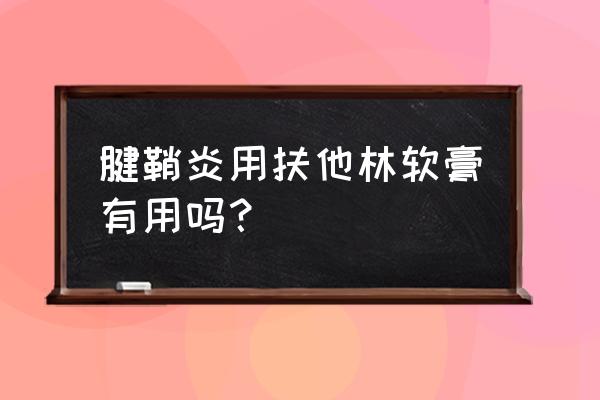 腱鞘炎用扶他林软膏有用吗?